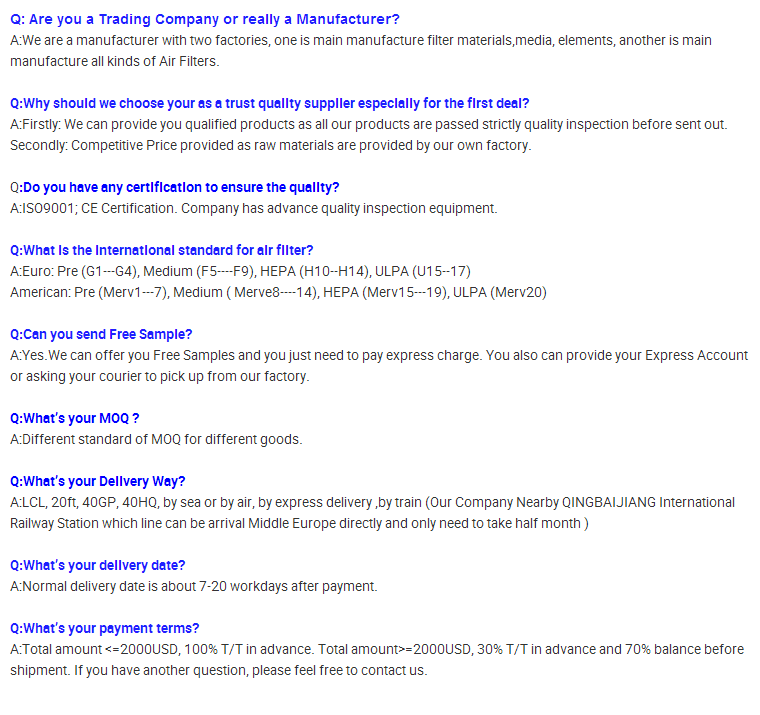 Q: Are you a Trading Company or really a Manufacturer?
A:We are a manufacturer with two factories, one is main manufacture filter materials,media, elements, another is main manufacture all kinds of Air Filters.

Q:Why should we choose your as a trust quality supplier especially for the first deal?
A:Firstly: We can provide you qualified products as all our products are passed strictly quality inspection before sent out. Secondly: Competitive Price provided as raw materials are provided by our own factory.

Q:Do you have any certification to ensure the quality?
A:ISO9001; CE Certification. Company has advance quality inspection equipment.

Q:What is the International standard for air filter?
A:Euro: Pre (G1---G4), Medium (F5----F9), HEPA (H10--H14), ULPA (U15--17)
American: Pre (Merv1---7), Medium ( Merve8----14), HEPA (Merv15---19), ULPA (Merv20)

Q:Can you send Free Sample?
A:Yes.We can offer you Free Samples and you just need to pay express charge. You also can provide your Express Account or asking your courier to pick up from our factory.

Q:What's your MOQ ?
A:Different standard of MOQ for different goods.

Q:What's your Delivery Way?
A:LCL, 20ft, 40GP, 40HQ, by sea or by air, by express delivery ,by train (Our Company Nearby QINGBAIJIANG International Railway Station which line can be arrival Middle Europe directly and only need to take half month )

Q:What's your delivery date?
A:Normal delivery date is about 7-20 workdays after payment.

Q:What's your payment terms?
A:Total amount <=2000USD, 100% T/T in advance. Total amount>=2000USD, 30% T/T in advance and 70% balance before shipment. If you have another question, please feel free to contact us.